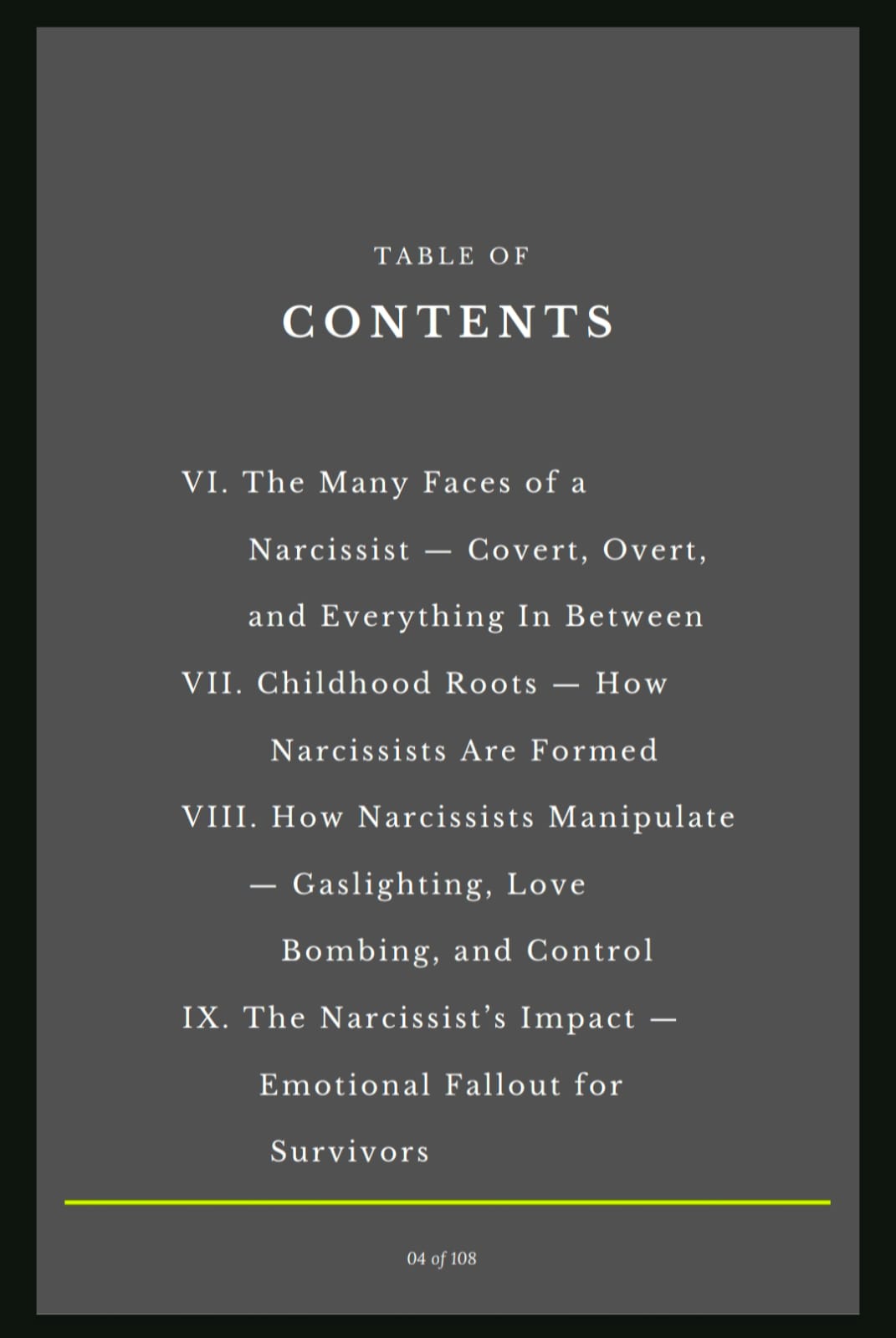 TABLE OF
CONTENTS

VI. The Many Faces of a Narcissist — Covert, Overt, and Everything In Between

VII. Childhood Roots — How Narcissists Are Formed

VIII. How Narcissists Manipulate — Gaslighting, Love Bombing, and Control

IX. The Narcissist's Impact — Emotional Fallout for Survivors

04 of 108